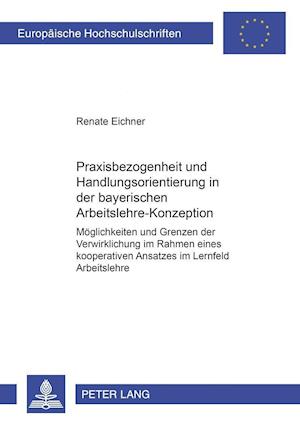 Europäische Hochschulschriften

Renate Eichner

Praxisbezogenheit und Handlungsorientierung in der bayerischen Arbeitslehre-Konzeption

Möglichkeiten und Grenzen der Verwirklichung im Rahmen eines kooperativen Ansatzes im Lernfeld Arbeitslehre

PETER LANG